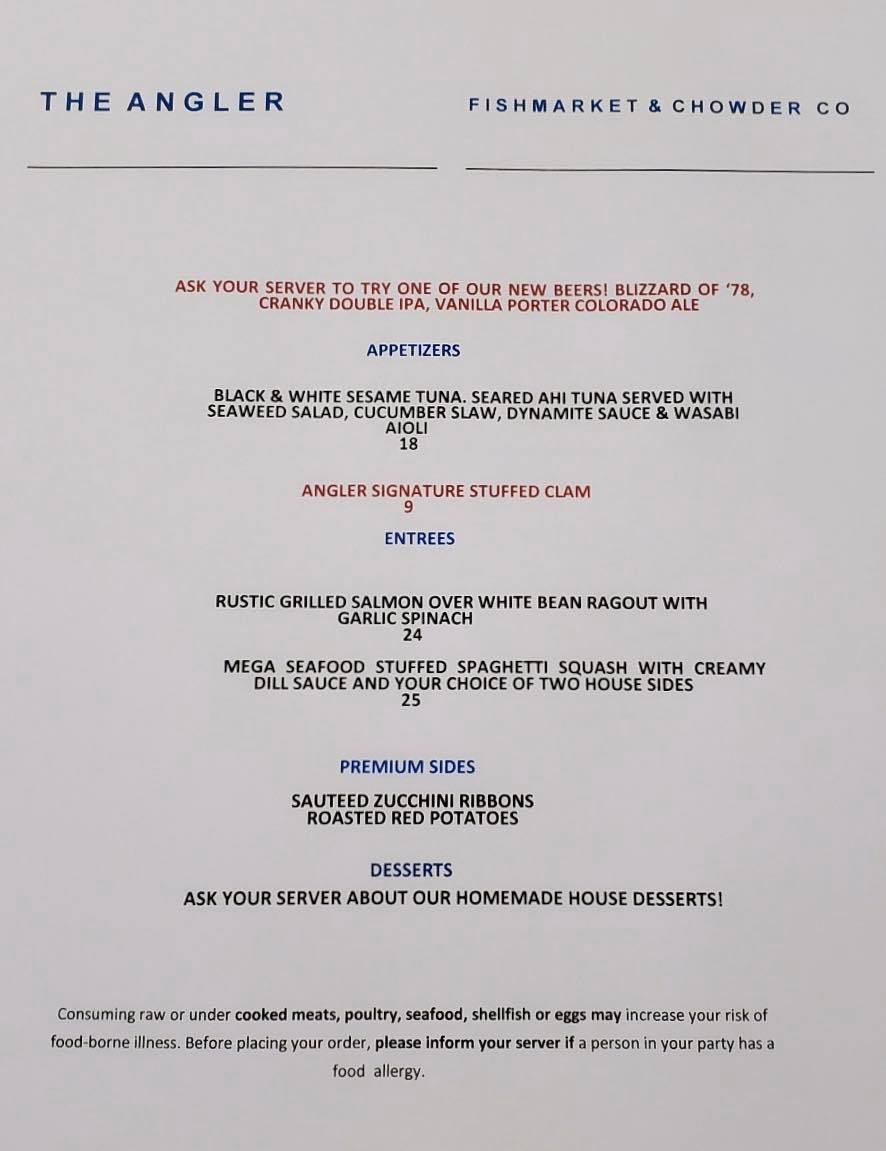 THE ANGLER

FISHMARKET & CHOWDER CO

ASK YOUR SERVER TO TRY ONE OF OUR NEW BEERS! BLIZZARD OF '78, CRANKY DOUBLE IPA, VANILLA PORTER COLORADO ALE

APPETIZERS

BLACK & WHITE SESAME TUNA. SEARED AHI TUNA SERVED WITH SEAWEED SALAD, CUCUMBER SLAW, DYNAMITE SAUCE & WASABI AIOLI
18

ANGLER SIGNATURE STUFFED CLAM
9

ENTREES

RUSTIC GRILLED SALMON OVER WHITE BEAN RAGOUT WITH GARLIC SPINACH
24

MEGA SEAFOOD STUFFED SPAGHETTI SQUASH WITH CREAMY DILL SAUCE AND YOUR CHOICE OF TWO HOUSE SIDES
25

PREMIUM SIDES

SAUTEED ZUCCHINI RIBBONS
ROASTED RED POTATOES

DESSERTS

ASK YOUR SERVER ABOUT OUR HOMEMADE HOUSE DESSERTS!

Consuming raw or under cooked meats, poultry, seafood, shellfish or eggs may increase your risk of food-borne illness. Before placing your order, please inform your server if a person in your party has a food allergy.